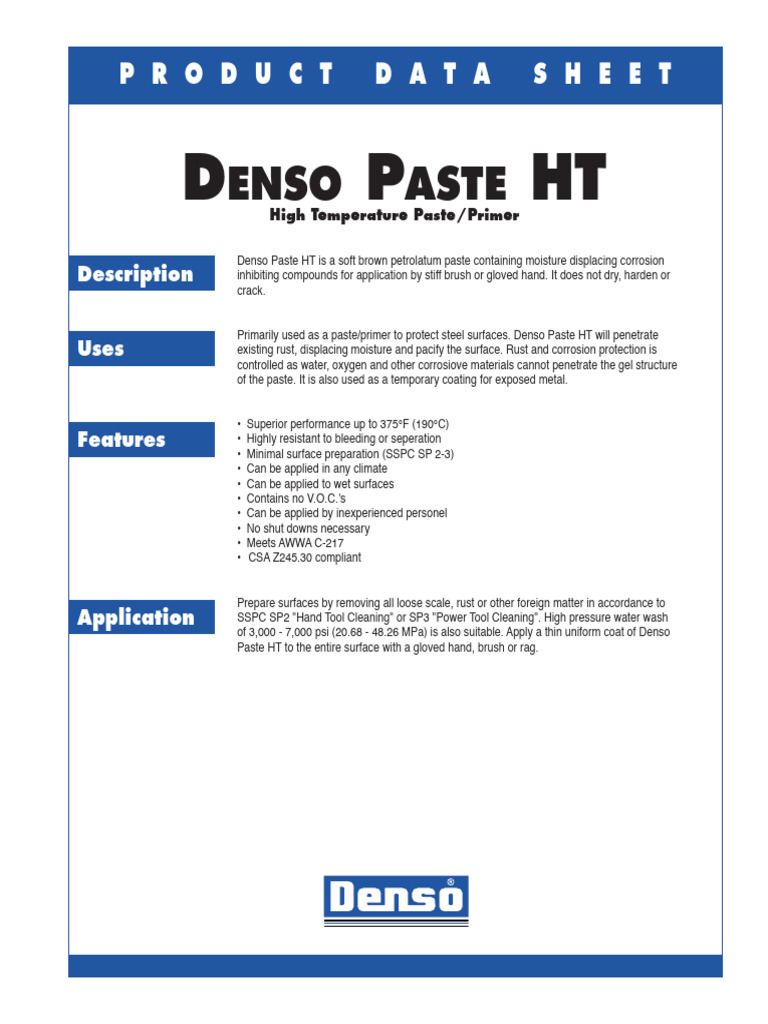 PRODUCT DATA SHEET

DENSO PASTE HT

High Temperature Paste/Primer

Description

Denso Paste HT is a soft brown petrolatum paste containing moisture displacing corrosion inhibiting compounds for application by stiff brush or gloved hand. It does not dry, harden or crack.

Uses

Primarily used as a paste/primer to protect steel surfaces. Denso Paste HT will penetrate existing rust, displacing moisture and pacify the surface. Rust and corrosion protection is controlled as water, oxygen and other corrosiove materials cannot penetrate the gel structure of the paste. It is also used as a temporary coating for exposed metal.

Features

• Superior performance up to 375°F (190°C)
• Highly resistant to bleeding or seperation
• Minimal surface preparation (SSPC SP 2-3)
• Can be applied in any climate
• Can be applied to wet surfaces
• Contains no V.O.C.'s
• Can be applied by inexperienced personel
• No shut downs necessary
• Meets AWWA C-217
• CSA Z245.30 compliant

Application

Prepare surfaces by removing all loose scale, rust or other foreign matter in accordance to SSPC SP2 "Hand Tool Cleaning" or SP3 "Power Tool Cleaning". High pressure water wash of 3,000 - 7,000 psi (20.68 - 48.26 MPa) is also suitable. Apply a thin uniform coat of Denso Paste HT to the entire surface with a gloved hand, brush or rag.

Denso®